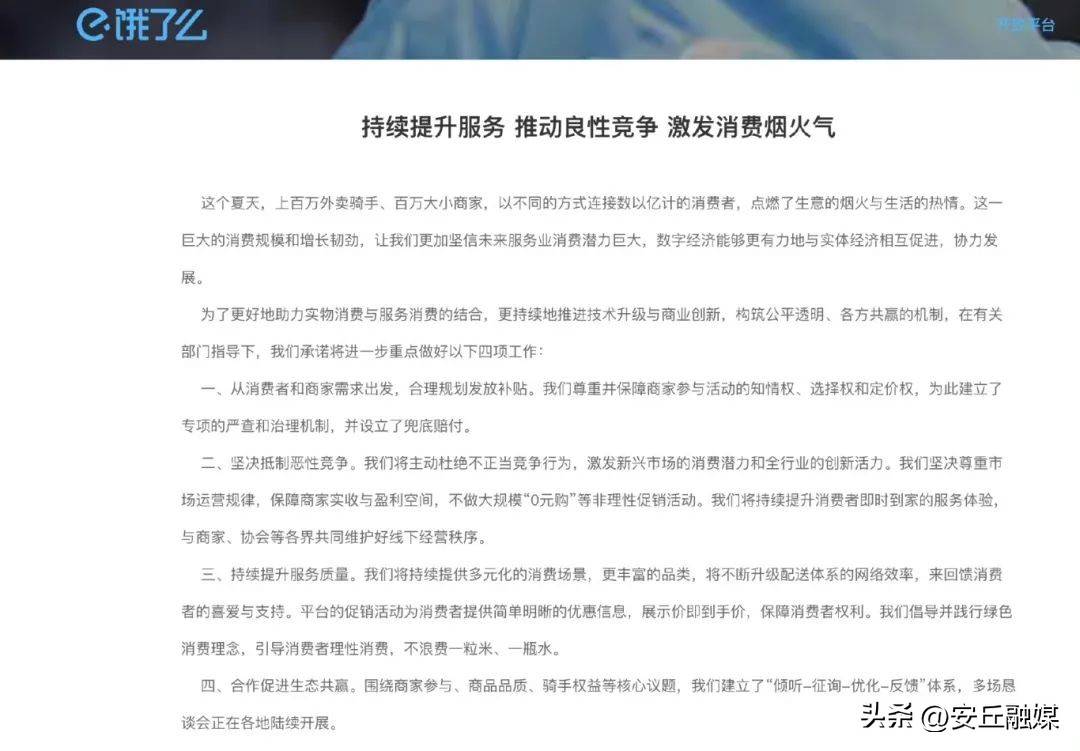 饿了么

开放平台

持续提升服务 推动良性竞争 激发消费烟火气

这个夏天，上百万外卖骑手、百万大小商家，以不同的方式连接数以亿计的消费者，点燃了生意的烟火与生活的热情。这一巨大的消费规模和增长韧劲，让我们更加坚信未来服务业消费潜力巨大，数字经济能够更有力地与实体经济相互促进，协力发展。

为了更好地助力实物消费与服务消费的结合，更持续地推进技术升级与商业创新，构筑公平透明、各方共赢的机制，在有关部门指导下，我们承诺将进一步重点做好以下四项工作：

一、从消费者和商家需求出发，合理规划发放补贴。我们尊重并保障商家参与活动的知情权、选择权和定价权，为此建立了专项的严查和治理机制，并设立了兜底赔付。

二、坚决抵制恶性竞争。我们将主动杜绝不正当竞争行为，激发新兴市场的消费潜力和全行业的创新活力。我们坚决尊重市场运营规律，保障商家实收与盈利空间，不做大规模“0元购”等非理性促销活动。我们将持续提升消费者即时到家的服务体验，与商家、协会等各界共同维护好线下经营秩序。

三、持续提升服务质量。我们将持续提供多元化的消费场景，更丰富的品类，将不断升级配送体系的网络效率，来回馈消费者的喜爱与支持。平台的促销活动为消费者提供简单明晰的优惠信息，展示价即到手价，保障消费者权利。我们倡导并践行绿色消费理念，引导消费者理性消费，不浪费一粒米、一瓶水。

四、合作促进生态共赢。围绕商家参与、商品品质、骑手权益等核心议题，我们建立了“倾听–征询–优化–反馈”体系，多场恳谈会正在各地陆续开展。

头条 @安丘融媒